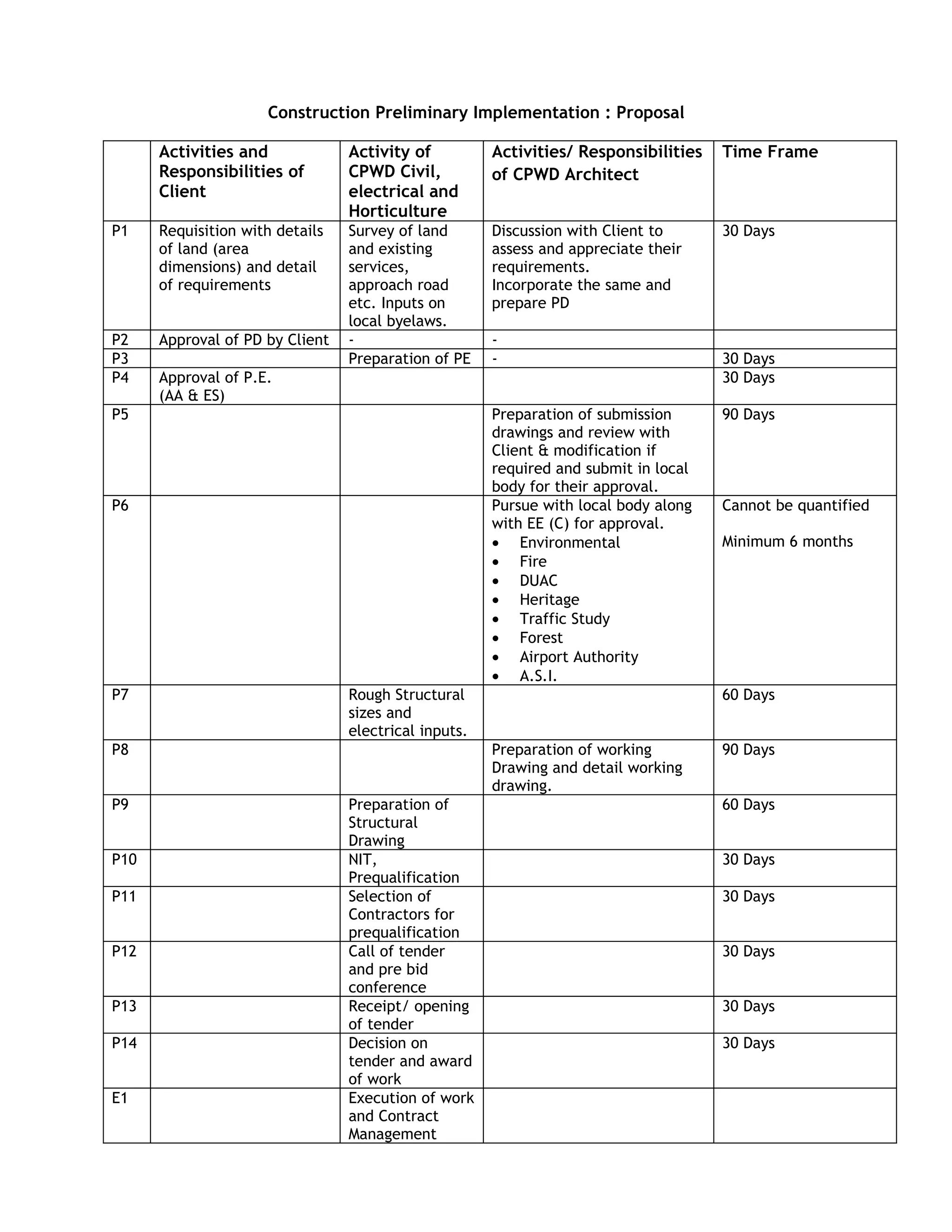 Construction Preliminary Implementation : Proposal

| | Activities and Responsibilities of Client | Activity of CPWD Civil, electrical and Horticulture | Activities/ Responsibilities of CPWD Architect | Time Frame |
|---|---|---|---|---|
| P1 | Requisition with details of land (area dimensions) and detail of requirements | Survey of land and existing services, approach road etc. Inputs on local byelaws. | Discussion with Client to assess and appreciate their requirements. Incorporate the same and prepare PD | 30 Days |
| P2 | Approval of PD by Client | - | - | |
| P3 | | Preparation of PE | - | 30 Days |
| P4 | Approval of P.E. (AA & ES) | | | 30 Days |
| P5 | | | Preparation of submission drawings and review with Client & modification if required and submit in local body for their approval. | 90 Days |
| P6 | | | Pursue with local body along with EE (C) for approval. • Environmental • Fire • DUAC • Heritage • Traffic Study • Forest • Airport Authority • A.S.I. | Cannot be quantified Minimum 6 months |
| P7 | | Rough Structural sizes and electrical inputs. | | 60 Days |
| P8 | | | Preparation of working Drawing and detail working drawing. | 90 Days |
| P9 | | Preparation of Structural Drawing | | 60 Days |
| P10 | | NIT, Prequalification | | 30 Days |
| P11 | | Selection of Contractors for prequalification | | 30 Days |
| P12 | | Call of tender and pre bid conference | | 30 Days |
| P13 | | Receipt/ opening of tender | | 30 Days |
| P14 | | Decision on tender and award of work | | 30 Days |
| E1 | | Execution of work and Contract Management | | |